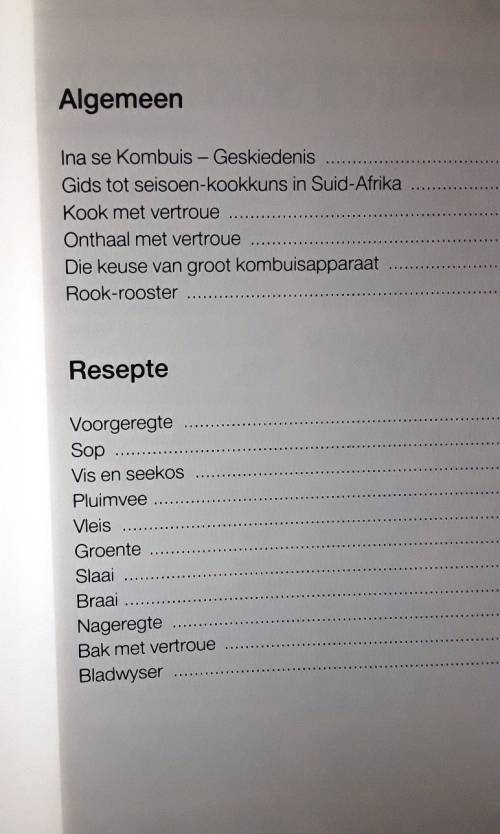 Algemeen

Ina se Kombuis – Geskiedenis
Gids tot seisoen-kookkuns in Suid-Afrika
Kook met vertroue
Onthaal met vertroue
Die keuse van groot kombuisapparaat
Rook-rooster

Resepte

Voorgeregte
Sop
Vis en seekos
Pluimvee
Vleis
Groente
Slaai
Braai
Nageregte
Bak met vertroue
Bladwyser